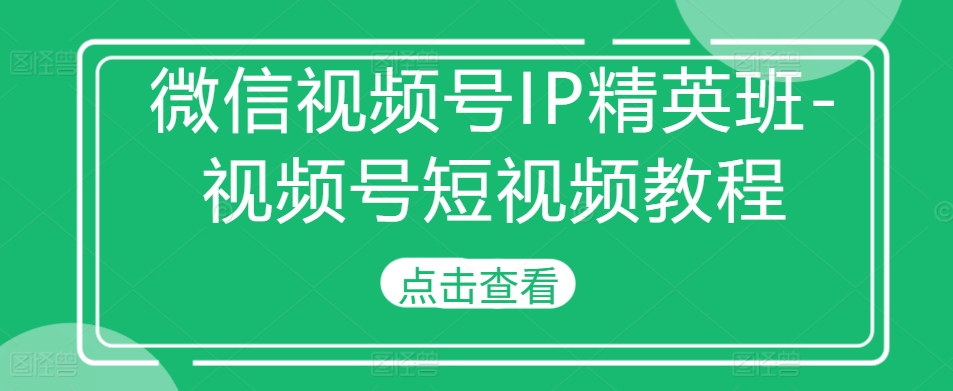 微信视频号IP精英班-视频号短视频教程

点击查看